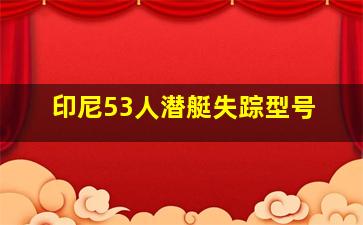 印尼53人潜艇失踪型号